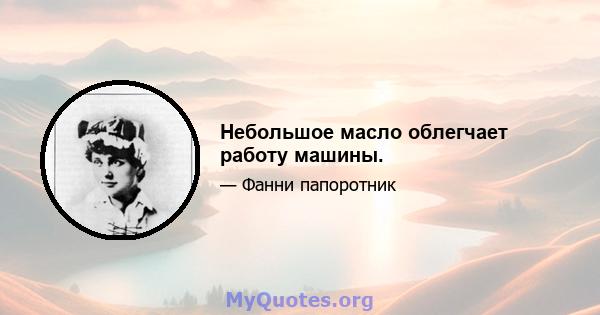 Небольшое масло облегчает работу машины.

— Фанни папоротник

MyQuotes.org